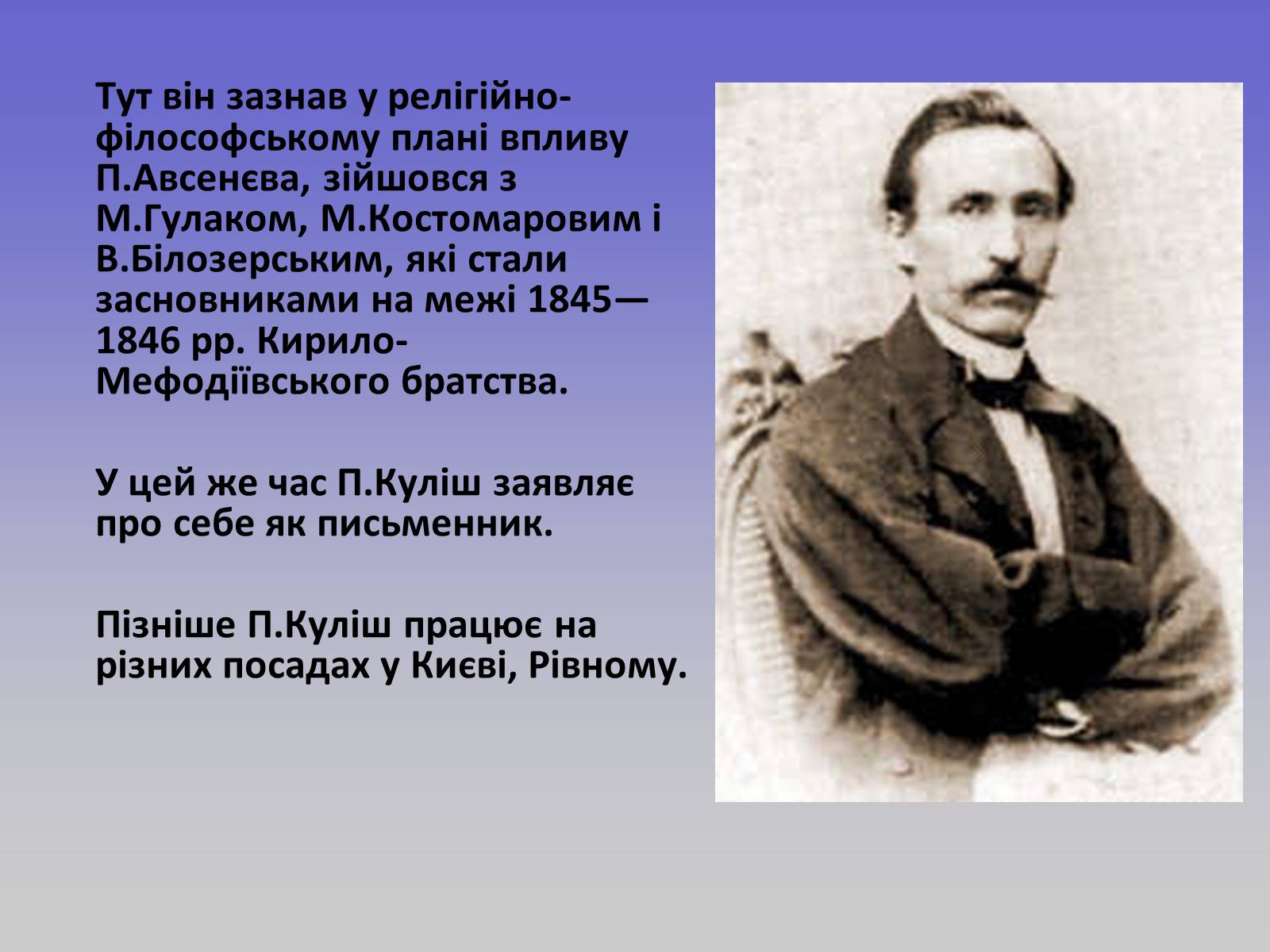 Тут він зазнав у релігійно-філософському плані впливу П.Авсенєва, зійшовся з М.Гулаком, М.Костомаровим і В.Білозерським, які стали засновниками на межі 1845—1846 рр. Кирило-Мефодіївського братства.

У цей же час П.Куліш заявляє про себе як письменник.

Пізніше П.Куліш працює на різних посадах у Києві, Рівному.